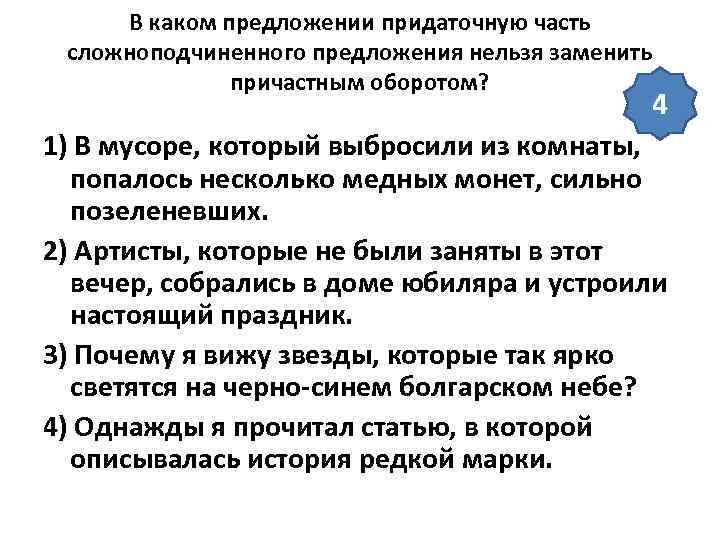 В каком предложении придаточную часть сложноподчиненного предложения нельзя заменить причастным оборотом?

4

1) В мусоре, который выбросили из комнаты, попалось несколько медных монет, сильно позеленевших.

2) Артисты, которые не были заняты в этот вечер, собрались в доме юбиляра и устроили настоящий праздник.

3) Почему я вижу звезды, которые так ярко светятся на черно-синем болгарском небе?

4) Однажды я прочитал статью, в которой описывалась история редкой марки.